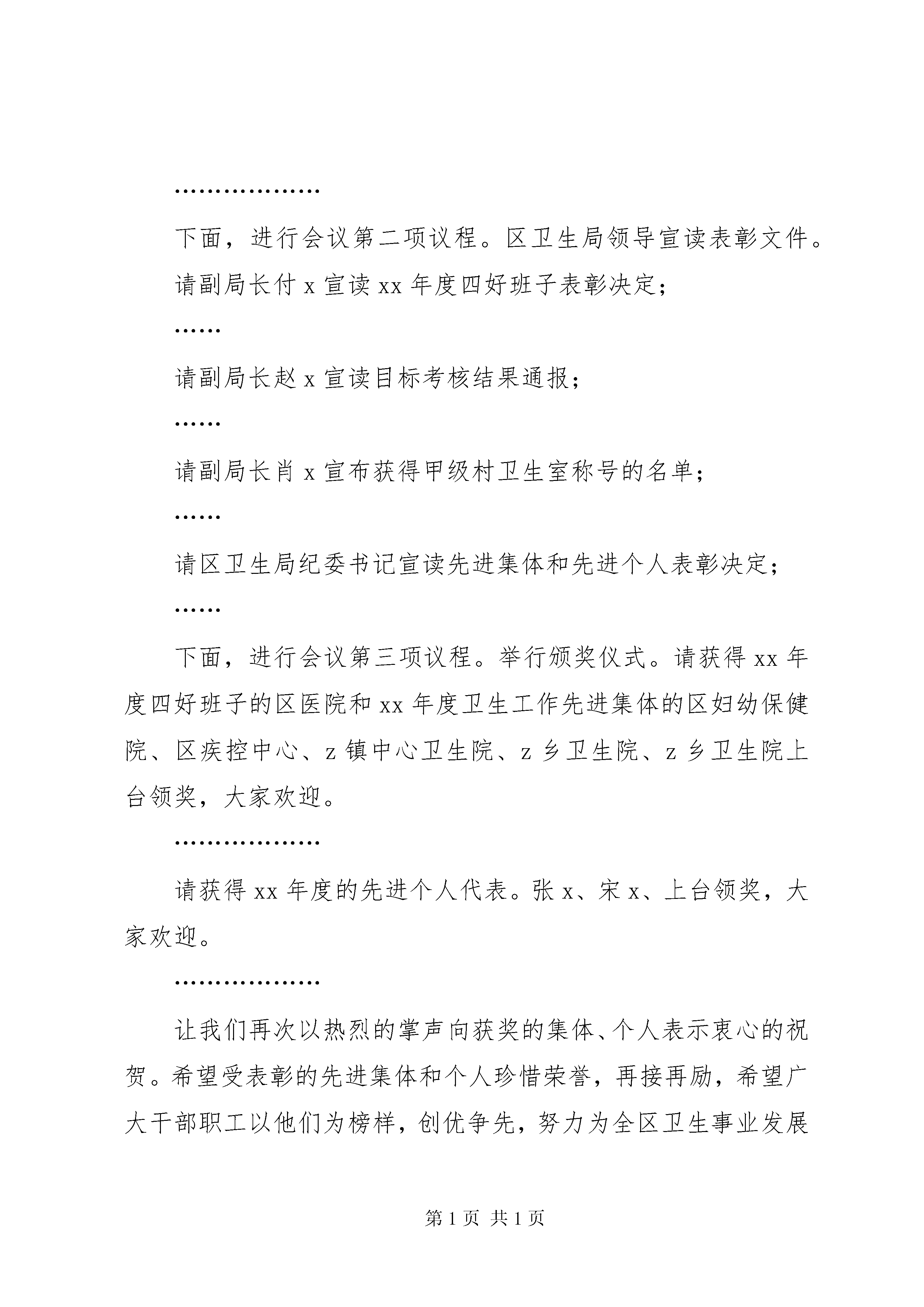 ………………

下面，进行会议第二项议程。区卫生局领导宣读表彰文件。

请副局长付 x 宣读 xx 年度四好班子表彰决定；

……

请副局长赵 x 宣读目标考核结果通报；

……

请副局长肖 x 宣布获得甲级村卫生室称号的名单；

……

请区卫生局纪委书记宣读先进集体和先进个人表彰决定；

……

下面，进行会议第三项议程。举行颁奖仪式。请获得 xx 年度四好班子的区医院和 xx 年度卫生工作先进集体的区妇幼保健院、区疾控中心、z 镇中心卫生院、z 乡卫生院、z 乡卫生院上台领奖，大家欢迎。

………………

请获得 xx 年度的先进个人代表。张 x、宋 x、上台领奖，大家欢迎。

………………

让我们再次以热烈的掌声向获奖的集体、个人表示衷心的祝贺。希望受表彰的先进集体和个人珍惜荣誉，再接再励，希望广大干部职工以他们为榜样，创优争先，努力为全区卫生事业发展

第 1 页 共 1 页